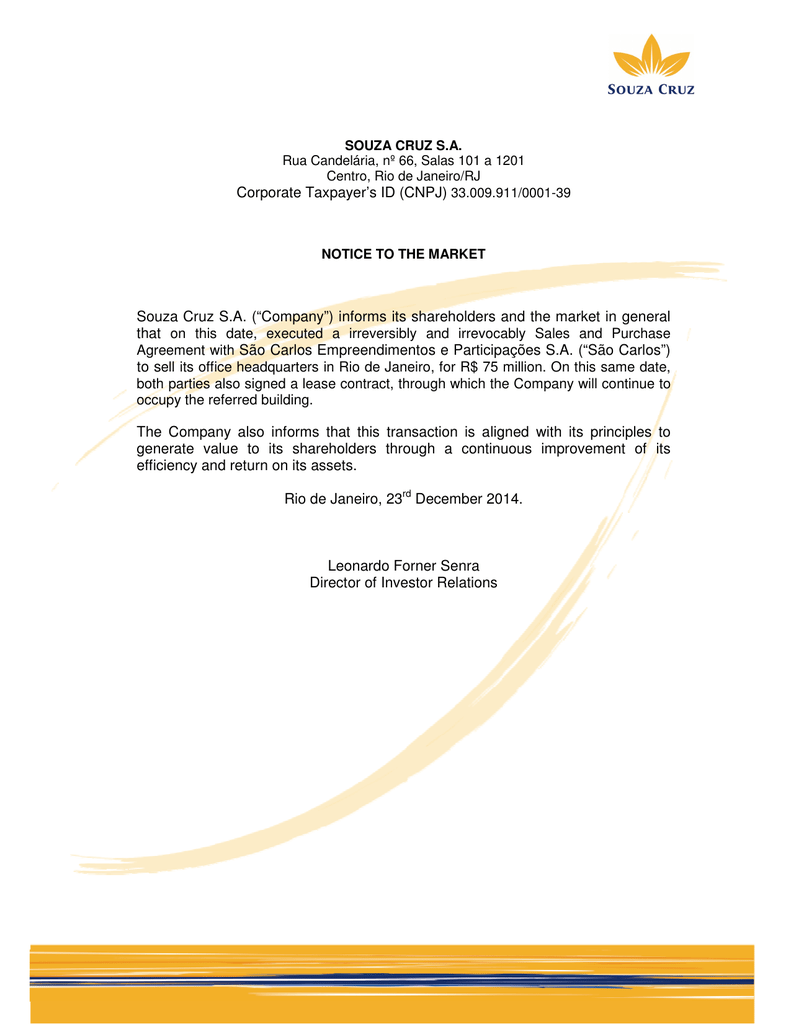 SOUZA CRUZ

SOUZA CRUZ S.A.
Rua Candelária, nº 66, Salas 101 a 1201
Centro, Rio de Janeiro/RJ
Corporate Taxpayer's ID (CNPJ) 33.009.911/0001-39

NOTICE TO THE MARKET

Souza Cruz S.A. ("Company") informs its shareholders and the market in general that on this date, executed a irreversibly and irrevocably Sales and Purchase Agreement with São Carlos Empreendimentos e Participações S.A. ("São Carlos") to sell its office headquarters in Rio de Janeiro, for R$ 75 million. On this same date, both parties also signed a lease contract, through which the Company will continue to occupy the referred building.

The Company also informs that this transaction is aligned with its principles to generate value to its shareholders through a continuous improvement of its efficiency and return on its assets.

Rio de Janeiro, 23$^{rd}$ December 2014.

Leonardo Forner Senra
Director of Investor Relations